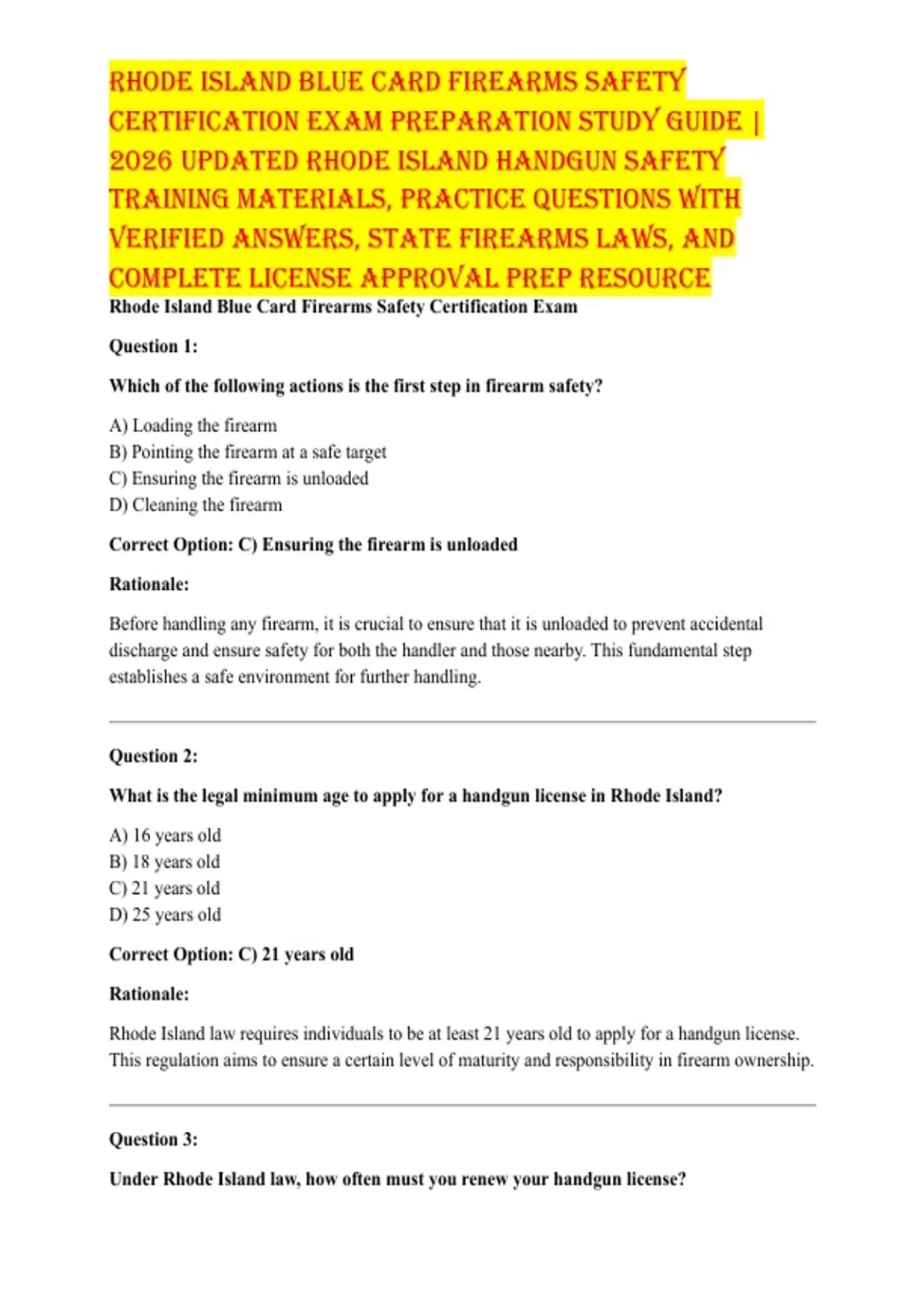 RHODE ISLAND BLUE CARD FIREARMS SAFETY CERTIFICATION EXAM PREPARATION STUDY GUIDE | 2026 UPDATED RHODE ISLAND HANDGUN SAFETY TRAINING MATERIALS, PRACTICE QUESTIONS WITH VERIFIED ANSWERS, STATE FIREARMS LAWS, AND COMPLETE LICENSE APPROVAL PREP RESOURCE

Rhode Island Blue Card Firearms Safety Certification Exam

Question 1:

Which of the following actions is the first step in firearm safety?

A) Loading the firearm
B) Pointing the firearm at a safe target
C) Ensuring the firearm is unloaded
D) Cleaning the firearm

Correct Option: C) Ensuring the firearm is unloaded

Rationale:

Before handling any firearm, it is crucial to ensure that it is unloaded to prevent accidental discharge and ensure safety for both the handler and those nearby. This fundamental step establishes a safe environment for further handling.

Question 2:

What is the legal minimum age to apply for a handgun license in Rhode Island?

A) 16 years old
B) 18 years old
C) 21 years old
D) 25 years old

Correct Option: C) 21 years old

Rationale:

Rhode Island law requires individuals to be at least 21 years old to apply for a handgun license. This regulation aims to ensure a certain level of maturity and responsibility in firearm ownership.

Question 3:

Under Rhode Island law, how often must you renew your handgun license?